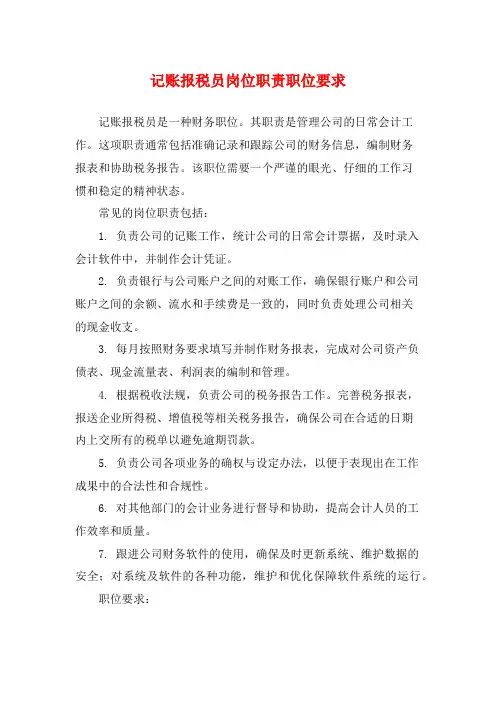 记账报税员岗位职责职位要求

记账报税员是一种财务职位。其职责是管理公司的日常会计工作。这项职责通常包括准确记录和跟踪公司的财务信息，编制财务报表和协助税务报告。该职位需要一个严谨的眼光、仔细的工作习惯和稳定的精神状态。

常见的岗位职责包括：

1. 负责公司的记账工作，统计公司的日常会计票据，及时录入会计软件中，并制作会计凭证。

2. 负责银行与公司账户之间的对账工作，确保银行账户和公司账户之间的余额、流水和手续费是一致的，同时负责处理公司相关的现金收支。

3. 每月按照财务要求填写并制作财务报表，完成对公司资产负债表、现金流量表、利润表的编制和管理。

4. 根据税收法规，负责公司的税务报告工作。完善税务报表，报送企业所得税、增值税等相关税务报告，确保公司在合适的日期内上交所有的税单以避免逾期罚款。

5. 负责公司各项业务的确权与设定办法，以便于表现出在工作成果中的合法性和合规性。

6. 对其他部门的会计业务进行督导和协助，提高会计人员的工作效率和质量。

7. 跟进公司财务软件的使用，确保及时更新系统、维护数据的安全；对系统及软件的各种功能，维护和优化保障软件系统的运行。

职位要求：